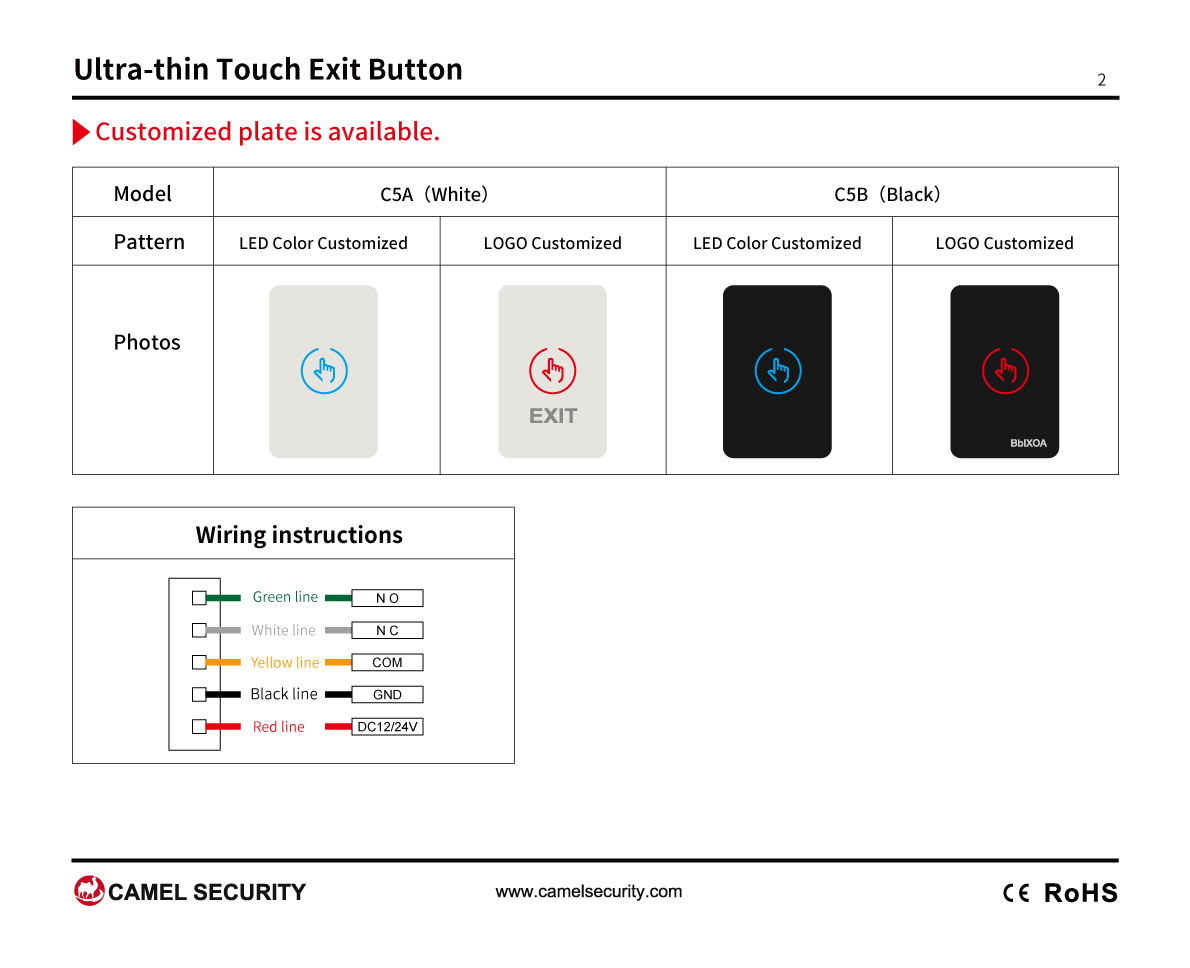 Ultra-thin Touch Exit Button

2

Customized plate is available.

| Model | C5A（White） | | C5B（Black） | |
|---|---|---|---|---|
| Pattern | LED Color Customized | LOGO Customized | LED Color Customized | LOGO Customized |
| Photos | | EXIT | | BbIXOA |

Wiring instructions

Green line N O
White line N C
Yellow line COM
Black line GND
Red line DC12/24V

CAMEL SECURITY

www.camelsecurity.com

CE RoHS